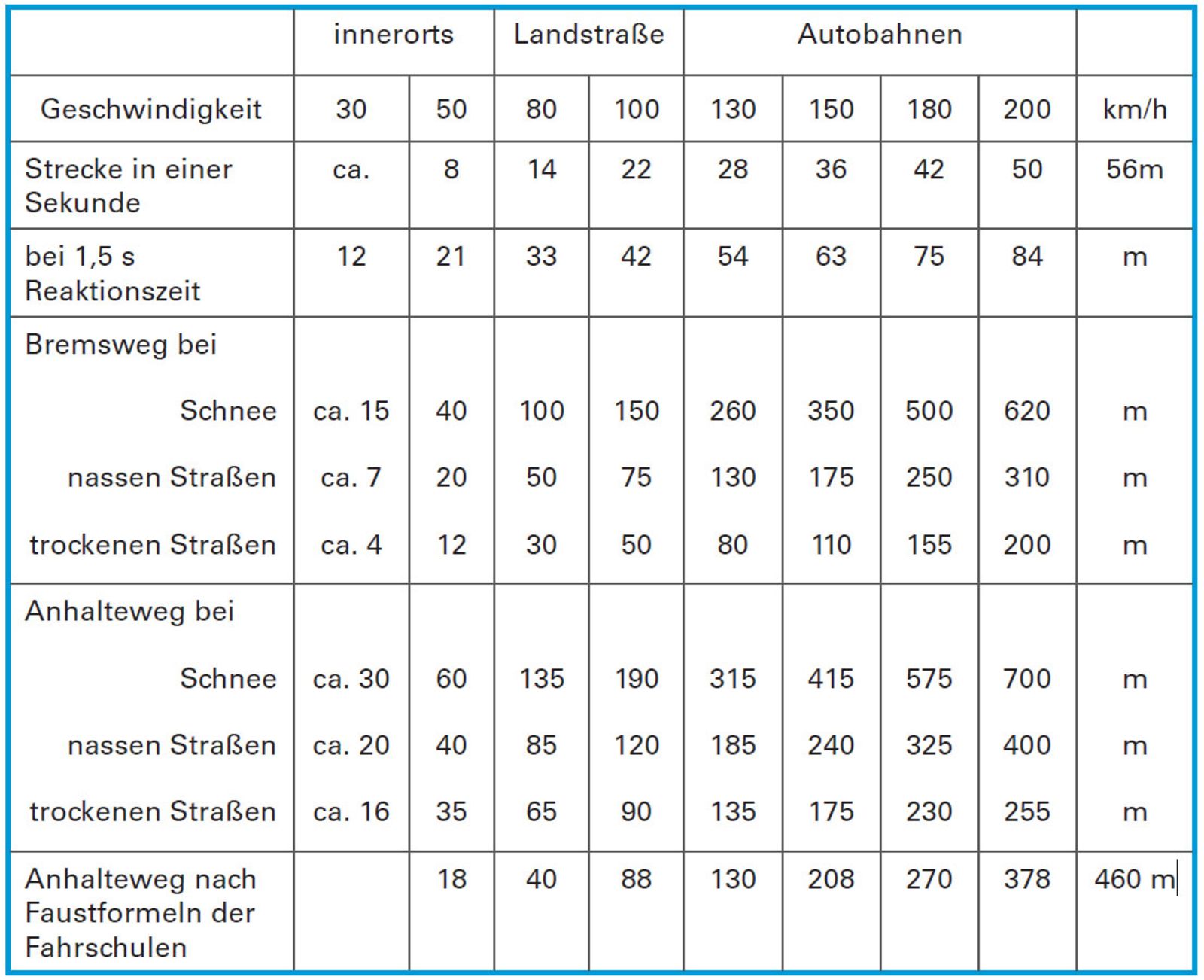 |  | innerorts |  | Landstraße |  | Autobahnen |  |  |  |  |
|---|---|---|---|---|---|---|---|---|---|
| Geschwindigkeit | 30 | 50 | 80 | 100 | 130 | 150 | 180 | 200 | km/h |
| Strecke in einer Sekunde | ca. | 8 | 14 | 22 | 28 | 36 | 42 | 50 | 56m |
| bei 1,5 s Reaktionszeit | 12 | 21 | 33 | 42 | 54 | 63 | 75 | 84 | m |
| Bremsweg bei |  |  |  |  |  |  |  |  |  |
| Schnee | ca. 15 | 40 | 100 | 150 | 260 | 350 | 500 | 620 | m |
| nassen Straßen | ca. 7 | 20 | 50 | 75 | 130 | 175 | 250 | 310 | m |
| trockenen Straßen | ca. 4 | 12 | 30 | 50 | 80 | 110 | 155 | 200 | m |
| Anhalteweg bei |  |  |  |  |  |  |  |  |  |
| Schnee | ca. 30 | 60 | 135 | 190 | 315 | 415 | 575 | 700 | m |
| nassen Straßen | ca. 20 | 40 | 85 | 120 | 185 | 240 | 325 | 400 | m |
| trockenen Straßen | ca. 16 | 35 | 65 | 90 | 135 | 175 | 230 | 255 | m |
| Anhalteweg nach Faustformeln der Fahrschulen |  | 18 | 40 | 88 | 130 | 208 | 270 | 378 | 460 m |